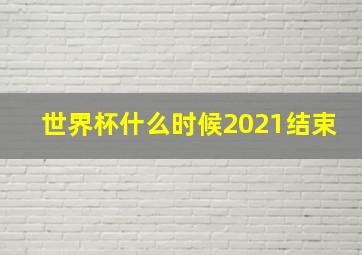 世界杯什么时候2021结束